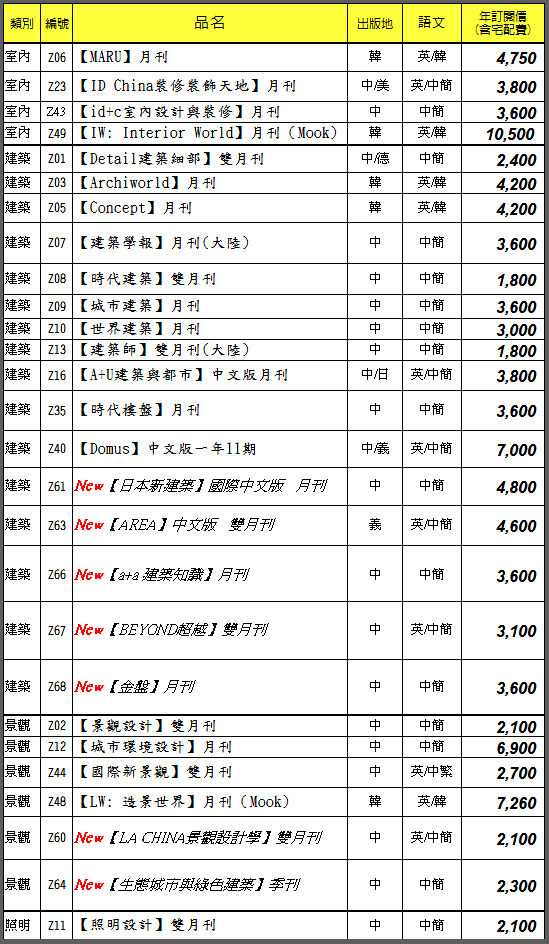 | 類別 | 編號 | 品名 | 出版地 | 語文 | 年訂閱價 (含宅配費) |
|---|---|---|---|---|---|
| 室內 | Z06 | 【MARU】月刊 | 韓 | 英/韓 | 4,750 |
| 室內 | Z23 | 【ID China裝修裝飾天地】月刊 | 中/美 | 英/中簡 | 3,800 |
| 室內 | Z43 | 【id+c室內設計與裝修】月刊 | 中 | 中簡 | 3,600 |
| 室內 | Z49 | 【IW: Interior World】月刊 (Mook) | 韓 | 英/韓 | 10,500 |
| 建築 | Z01 | 【Detail建築細部】雙月刊 | 中/德 | 中簡 | 2,400 |
| 建築 | Z03 | 【Archiworld】月刊 | 韓 | 英/韓 | 4,200 |
| 建築 | Z05 | 【Concept】月刊 | 韓 | 英/韓 | 4,200 |
| 建築 | Z07 | 【建築學報】月刊(大陸) | 中 | 中簡 | 3,600 |
| 建築 | Z08 | 【時代建築】雙月刊 | 中 | 中簡 | 1,800 |
| 建築 | Z09 | 【城市建築】月刊 | 中 | 中簡 | 3,600 |
| 建築 | Z10 | 【世界建築】月刊 | 中 | 中簡 | 3,000 |
| 建築 | Z13 | 【建築師】雙月刊(大陸) | 中 | 中簡 | 1,800 |
| 建築 | Z16 | 【A+U建築與都市】中文版月刊 | 中/日 | 英/中簡 | 3,800 |
| 建築 | Z35 | 【時代樓盤】月刊 | 中 | 中簡 | 3,600 |
| 建築 | Z40 | 【Domus】中文版一年11期 | 中/義 | 英/中簡 | 7,000 |
| 建築 | Z61 | New【日本新建築】國際中文版 月刊 | 中 | 中簡 | 4,800 |
| 建築 | Z63 | New【AREA】中文版 雙月刊 | 義 | 英/中簡 | 4,600 |
| 建築 | Z66 | New【a+a 建築知識】月刊 | 中 | 中簡 | 3,600 |
| 建築 | Z67 | New【BEYOND超越】雙月刊 | 中 | 英/中簡 | 3,100 |
| 建築 | Z68 | New【金盤】月刊 | 中 | 中簡 | 3,600 |
| 景觀 | Z02 | 【景觀設計】雙月刊 | 中 | 中簡 | 2,100 |
| 景觀 | Z12 | 【城市環境設計】月刊 | 中 | 中簡 | 6,900 |
| 景觀 | Z44 | 【國際新景觀】雙月刊 | 中 | 英/中繁 | 2,700 |
| 景觀 | Z48 | 【LW: 造景世界】月刊 (Mook) | 韓 | 英/韓 | 7,260 |
| 景觀 | Z60 | New【LA CHINA景觀設計學】雙月刊 | 中 | 英/中簡 | 2,100 |
| 景觀 | Z64 | New【生態城市與綠色建築】季刊 | 中 | 中簡 | 2,300 |
| 照明 | Z11 | 【照明設計】雙月刊 | 中 | 中簡 | 2,100 |